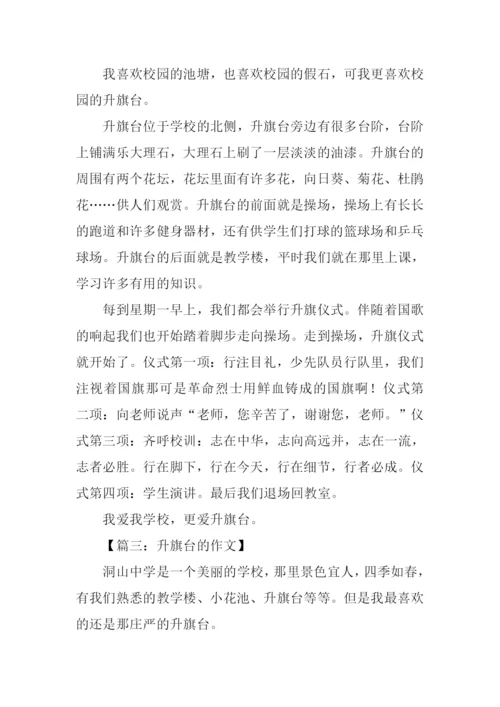 我喜欢校园的池塘，也喜欢校园的假石，可我更喜欢校园的升旗台。

升旗台位于学校的北侧，升旗台旁边有很多台阶，台阶上铺满乐大理石，大理石上刷了一层淡淡的油漆。升旗台的周围有两个花坛，花坛里面有许多花，向日葵、菊花、杜鹃花……供人们观赏。升旗台的前面就是操场，操场上有长长的跑道和许多健身器材，还有供学生们打球的篮球场和乒乓球场。升旗台的后面就是教学楼，平时我们就在那里上课，学习许多有用的知识。

每到星期一早上，我们都会举行升旗仪式。伴随着国歌的响起我们也开始踏着脚步走向操场。走到操场，升旗仪式就开始了。仪式第一项：行注目礼，少先队员行队里，我们注视着国旗那可是革命烈士用鲜血铸成的国旗啊！仪式第二项：向老师说声“老师，您辛苦了，谢谢您，老师。”仪式第三项：齐呼校训：志在中华，志向高远并，志在一流，志者必胜。行在脚下，行在今天，行在细节，行者必成。仪式第四项：学生演讲。最后我们退场回教室。

我爱我学校，更爱升旗台。

【篇三：升旗台的作文】

洞山中学是一个美丽的学校，那里景色宜人，四季如春，有我们熟悉的教学楼、小花池、升旗台等等。但是我最喜欢的还是那庄严的升旗台。